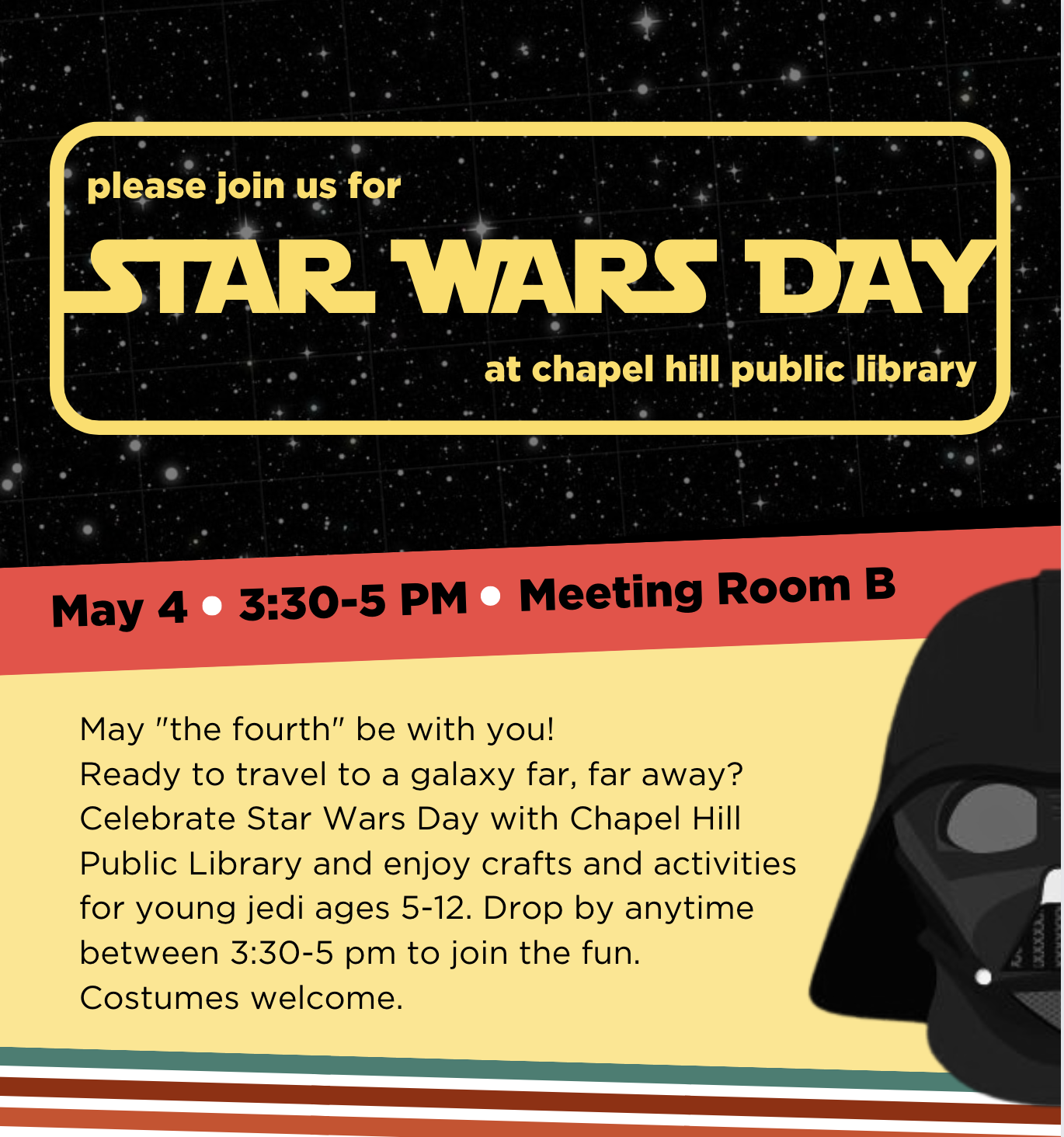 please join us for

STAR WARS DAY

at chapel hill public library

May 4 • 3:30-5 PM • Meeting Room B

May "the fourth" be with you!
Ready to travel to a galaxy far, far away?
Celebrate Star Wars Day with Chapel Hill Public Library and enjoy crafts and activities for young jedi ages 5-12. Drop by anytime between 3:30-5 pm to join the fun.
Costumes welcome.